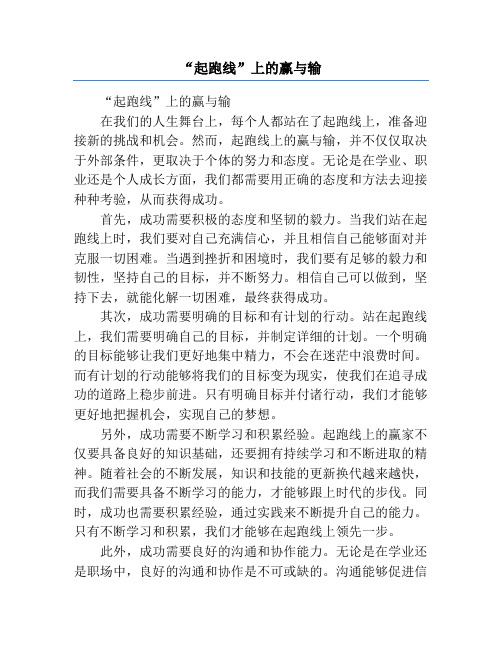 “起跑线”上的赢与输

“起跑线”上的赢与输

在我们的人生舞台上，每个人都站在了起跑线上，准备迎接新的挑战和机会。然而，起跑线上的赢与输，并不仅仅取决于外部条件，更取决于个体的努力和态度。无论是在学业、职业还是个人成长方面，我们都需要用正确的态度和方法去迎接种种考验，从而获得成功。

首先，成功需要积极的态度和坚韧的毅力。当我们站在起跑线上时，我们要对自己充满信心，并且相信自己能够面对并克服一切困难。当遇到挫折和困境时，我们要有足够的毅力和韧性，坚持自己的目标，并不断努力。相信自己可以做到，坚持下去，就能化解一切困难，最终获得成功。

其次，成功需要明确的目标和有计划的行动。站在起跑线上，我们需要明确自己的目标，并制定详细的计划。一个明确的目标能够让我们更好地集中精力，不会在迷茫中浪费时间。而有计划的行动能够将我们的目标变为现实，使我们在追寻成功的道路上稳步前进。只有明确目标并付诸行动，我们才能够更好地把握机会，实现自己的梦想。

另外，成功需要不断学习和积累经验。起跑线上的赢家不仅要具备良好的知识基础，还要拥有持续学习和不断进取的精神。随着社会的不断发展，知识和技能的更新换代越来越快，而我们需要具备不断学习的能力，才能够跟上时代的步伐。同时，成功也需要积累经验，通过实践来不断提升自己的能力。只有不断学习和积累，我们才能够在起跑线上领先一步。

此外，成功需要良好的沟通和协作能力。无论是在学业还是职场中，良好的沟通和协作是不可或缺的。沟通能够促进信